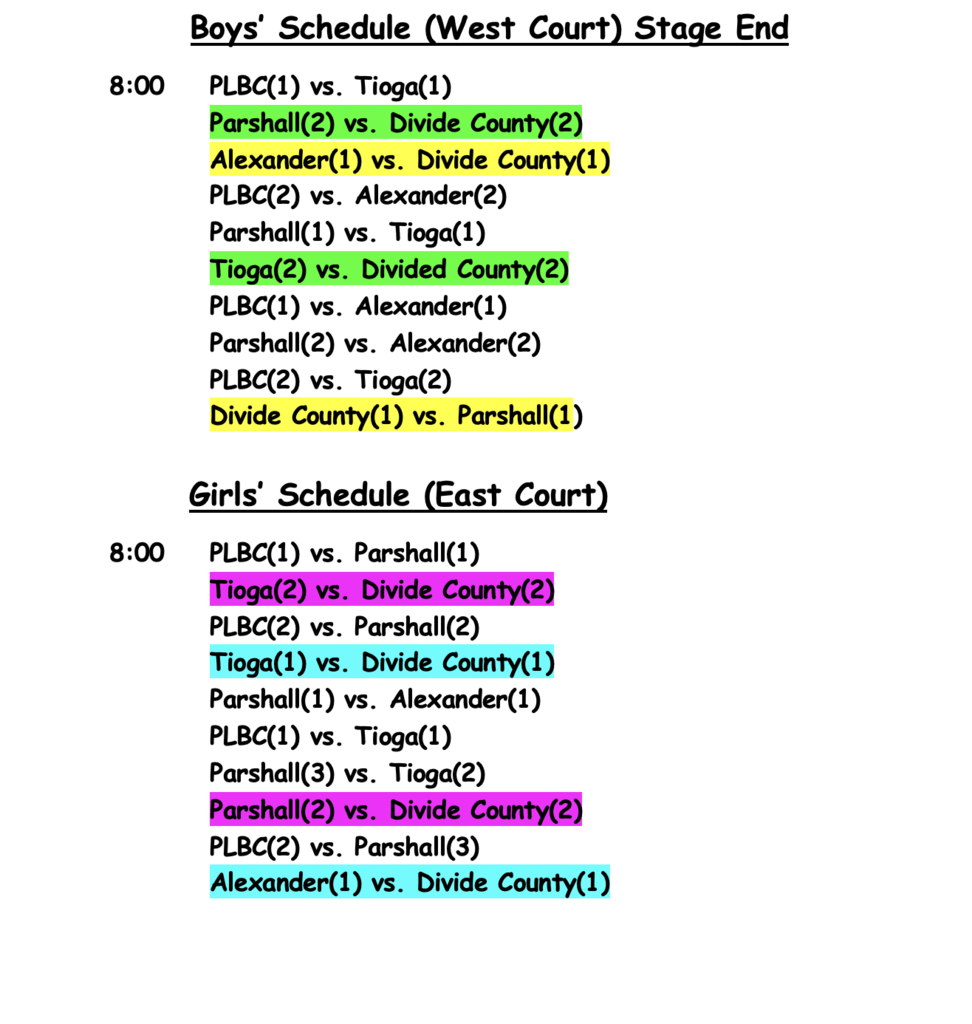 Boys' Schedule (West Court) Stage End

8:00 PLBC(1) vs. Tioga(1)
Parshall(2) vs. Divide County(2)
Alexander(1) vs. Divide County(1)
PLBC(2) vs. Alexander(2)
Parshall(1) vs. Tioga(1)
Tioga(2) vs. Divided County(2)
PLBC(1) vs. Alexander(1)
Parshall(2) vs. Alexander(2)
PLBC(2) vs. Tioga(2)
Divide County(1) vs. Parshall(1)

Girls' Schedule (East Court)

8:00 PLBC(1) vs. Parshall(1)
Tioga(2) vs. Divide County(2)
PLBC(2) vs. Parshall(2)
Tioga(1) vs. Divide County(1)
Parshall(1) vs. Alexander(1)
PLBC(1) vs. Tioga(1)
Parshall(3) vs. Tioga(2)
Parshall(2) vs. Divide County(2)
PLBC(2) vs. Parshall(3)
Alexander(1) vs. Divide County(1)